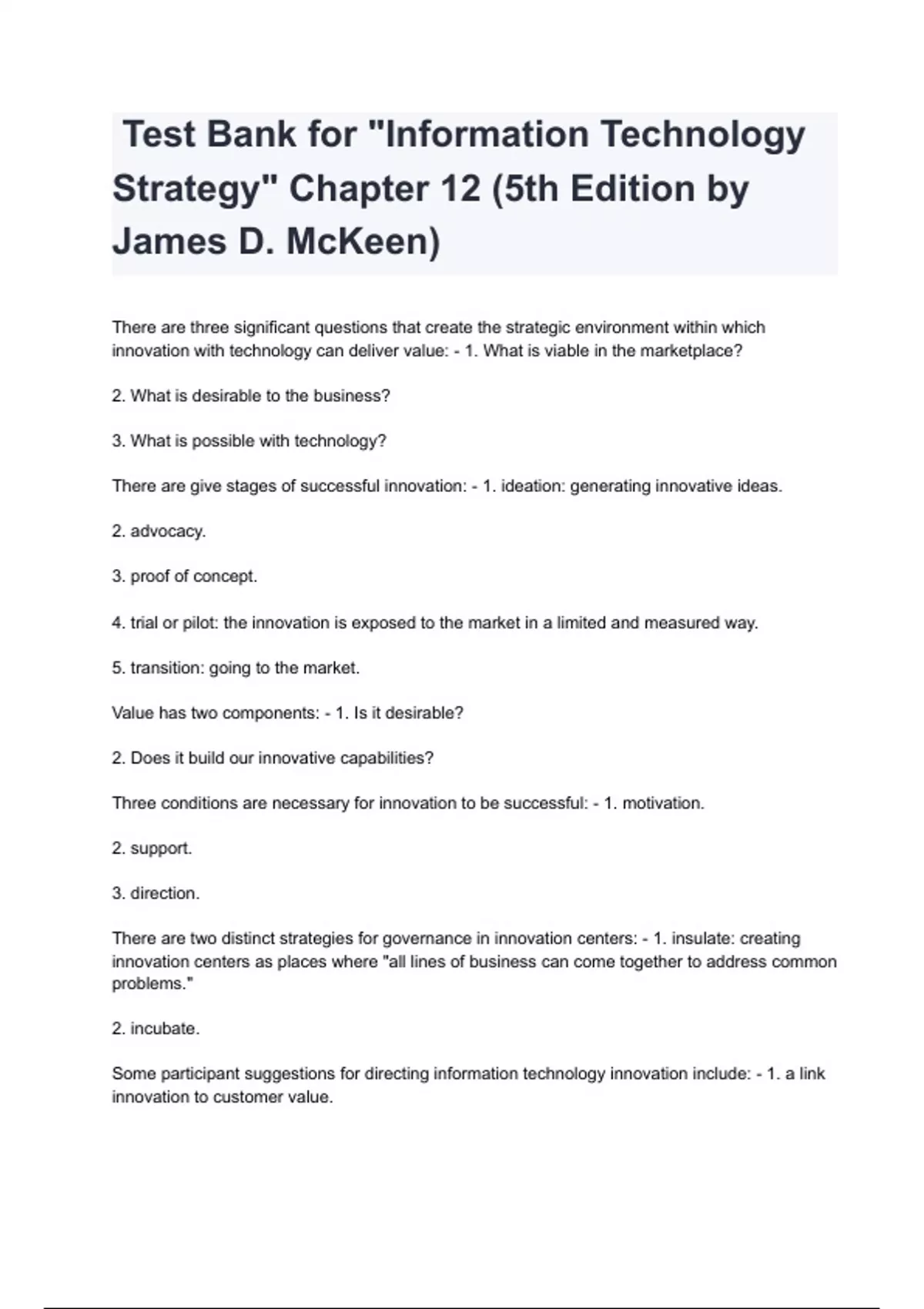 Test Bank for "Information Technology Strategy" Chapter 12 (5th Edition by James D. McKeen)

There are three significant questions that create the strategic environment within which innovation with technology can deliver value: - 1. What is viable in the marketplace?

2. What is desirable to the business?

3. What is possible with technology?

There are give stages of successful innovation: - 1. ideation: generating innovative ideas.

2. advocacy.

3. proof of concept.

4. trial or pilot: the innovation is exposed to the market in a limited and measured way.

5. transition: going to the market.

Value has two components: - 1. Is it desirable?

2. Does it build our innovative capabilities?

Three conditions are necessary for innovation to be successful: - 1. motivation.

2. support.

3. direction.

There are two distinct strategies for governance in innovation centers: - 1. insulate: creating innovation centers as places where "all lines of business can come together to address common problems."

2. incubate.

Some participant suggestions for directing information technology innovation include: - 1. a link innovation to customer value.